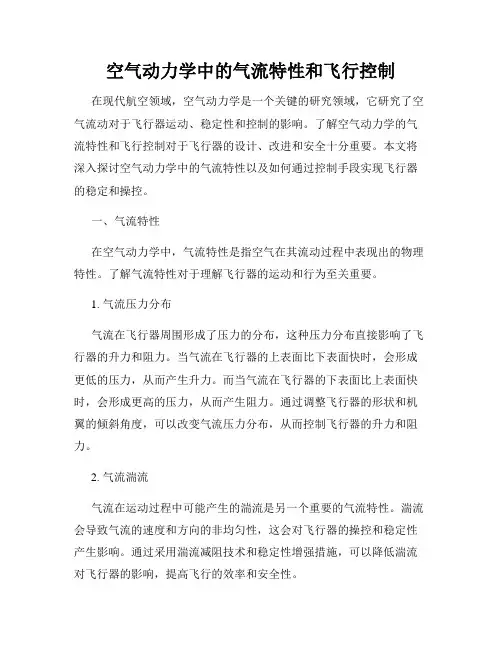 空气动力学中的气流特性和飞行控制

在现代航空领域，空气动力学是一个关键的研究领域，它研究了空气流动对于飞行器运动、稳定性和控制的影响。了解空气动力学的气流特性和飞行控制对于飞行器的设计、改进和安全十分重要。本文将深入探讨空气动力学中的气流特性以及如何通过控制手段实现飞行器的稳定和操控。

一、气流特性

在空气动力学中，气流特性是指空气在其流动过程中表现出的物理特性。了解气流特性对于理解飞行器的运动和行为至关重要。

1. 气流压力分布

气流在飞行器周围形成了压力的分布，这种压力分布直接影响了飞行器的升力和阻力。当气流在飞行器的上表面比下表面快时，会形成更低的压力，从而产生升力。而当气流在飞行器的下表面比上表面快时，会形成更高的压力，从而产生阻力。通过调整飞行器的形状和机翼的倾斜角度，可以改变气流压力分布，从而控制飞行器的升力和阻力。

2. 气流湍流

气流在运动过程中可能产生的湍流是另一个重要的气流特性。湍流会导致气流的速度和方向的非均匀性，这会对飞行器的操控和稳定性产生影响。通过采用湍流减阻技术和稳定性增强措施，可以降低湍流对飞行器的影响，提高飞行的效率和安全性。